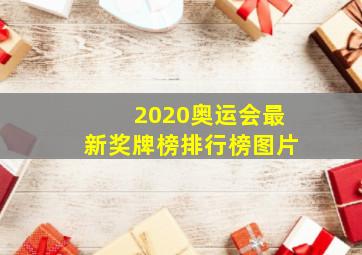 2020奥运会最新奖牌榜排行榜图片